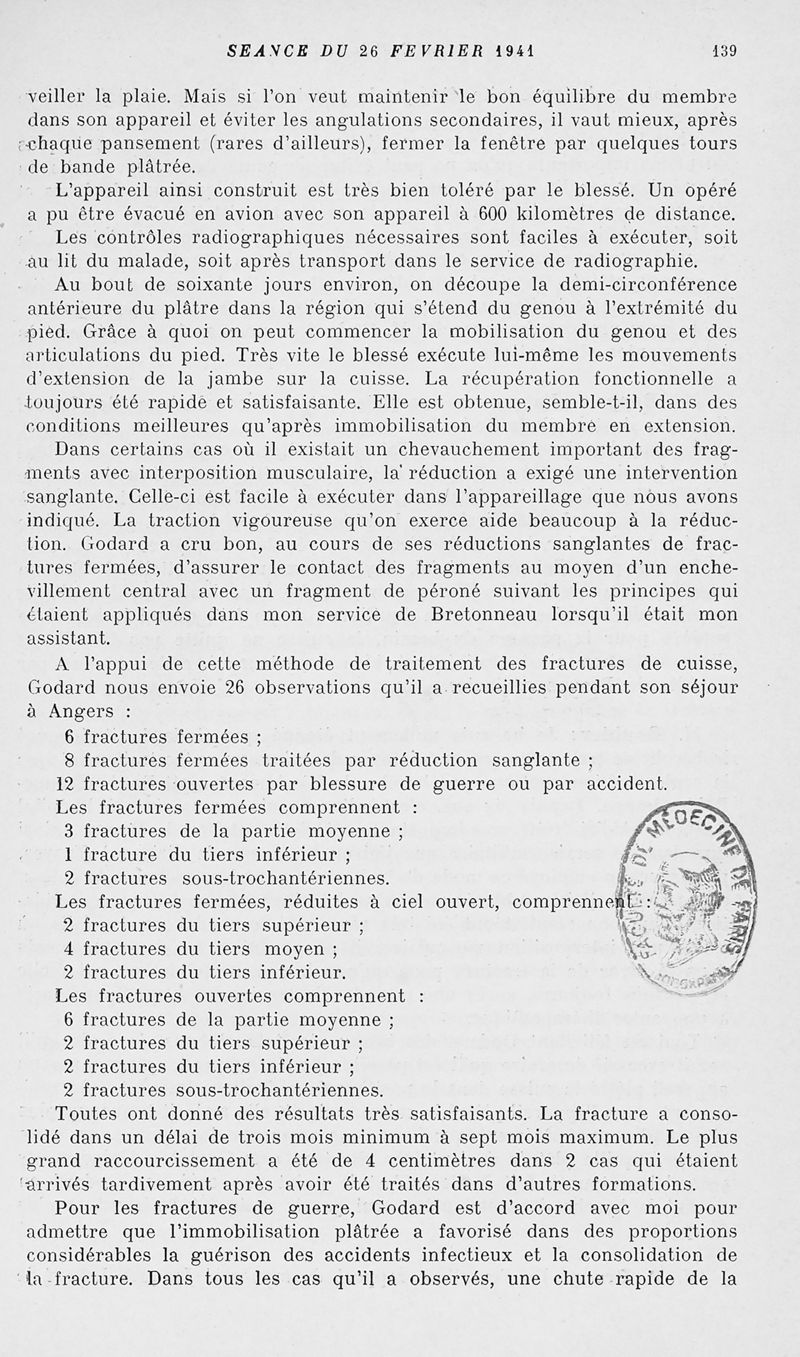 SEANCE DU 26 FEVRIER 1941 139

veiller la plaie. Mais si l'on veut maintenir le bon équilibre du membre dans son appareil et éviter les angulations secondaires, il vaut mieux, après chaque pansement (rares d'ailleurs), fermer la fenêtre par quelques tours de bande plâtrée.

L'appareil ainsi construit est très bien toléré par le blessé. Un opéré a pu être évacué en avion avec son appareil à 600 kilomètres de distance.

Les contrôles radiographiques nécessaires sont faciles à exécuter, soit au lit du malade, soit après transport dans le service de radiographie.

Au bout de soixante jours environ, on découpe la demi-circonférence antérieure du plâtre dans la région qui s'étend du genou à l'extrémité du pied. Grâce à quoi on peut commencer la mobilisation du genou et des articulations du pied. Très vite le blessé exécute lui-même les mouvements d'extension de la jambe sur la cuisse. La récupération fonctionnelle a toujours été rapide et satisfaisante. Elle est obtenue, semble-t-il, dans des conditions meilleures qu'après immobilisation du membre en extension.

Dans certains cas où il existait un chevauchement important des fragments avec interposition musculaire, la réduction a exigé une intervention sanglante. Celle-ci est facile à exécuter dans l'appareillage que nous avons indiqué. La traction vigoureuse qu'on exerce aide beaucoup à la réduction. Godard a cru bon, au cours de ses réductions sanglantes de fractures fermées, d'assurer le contact des fragments au moyen d'un enchevillement central avec un fragment de péroné suivant les principes qui étaient appliqués dans mon service de Bretonneau lorsqu'il était mon assistant.

A l'appui de cette méthode de traitement des fractures de cuisse, Godard nous envoie 26 observations qu'il a recueillies pendant son séjour à Angers :

6 fractures fermées ;
8 fractures fermées traitées par réduction sanglante ;
12 fractures ouvertes par blessure de guerre ou par accident.
Les fractures fermées comprennent :
3 fractures de la partie moyenne ;
1 fracture du tiers inférieur ;
2 fractures sous-trochantériennes.
Les fractures fermées, réduites à ciel ouvert, comprennent :
2 fractures du tiers supérieur ;
4 fractures du tiers moyen ;
2 fractures du tiers inférieur.
Les fractures ouvertes comprennent :
6 fractures de la partie moyenne ;
2 fractures du tiers supérieur ;
2 fractures du tiers inférieur ;
2 fractures sous-trochantériennes.

Toutes ont donné des résultats très satisfaisants. La fracture a consolidé dans un délai de trois mois minimum à sept mois maximum. Le plus grand raccourcissement a été de 4 centimètres dans 2 cas qui étaient arrivés tardivement après avoir été traités dans d'autres formations.

Pour les fractures de guerre, Godard est d'accord avec moi pour admettre que l'immobilisation plâtrée a favorisé dans des proportions considérables la guérison des accidents infectieux et la consolidation de la fracture. Dans tous les cas qu'il a observés, une chute rapide de la

FACULTÉ DE MÉDECINE DE PARIS